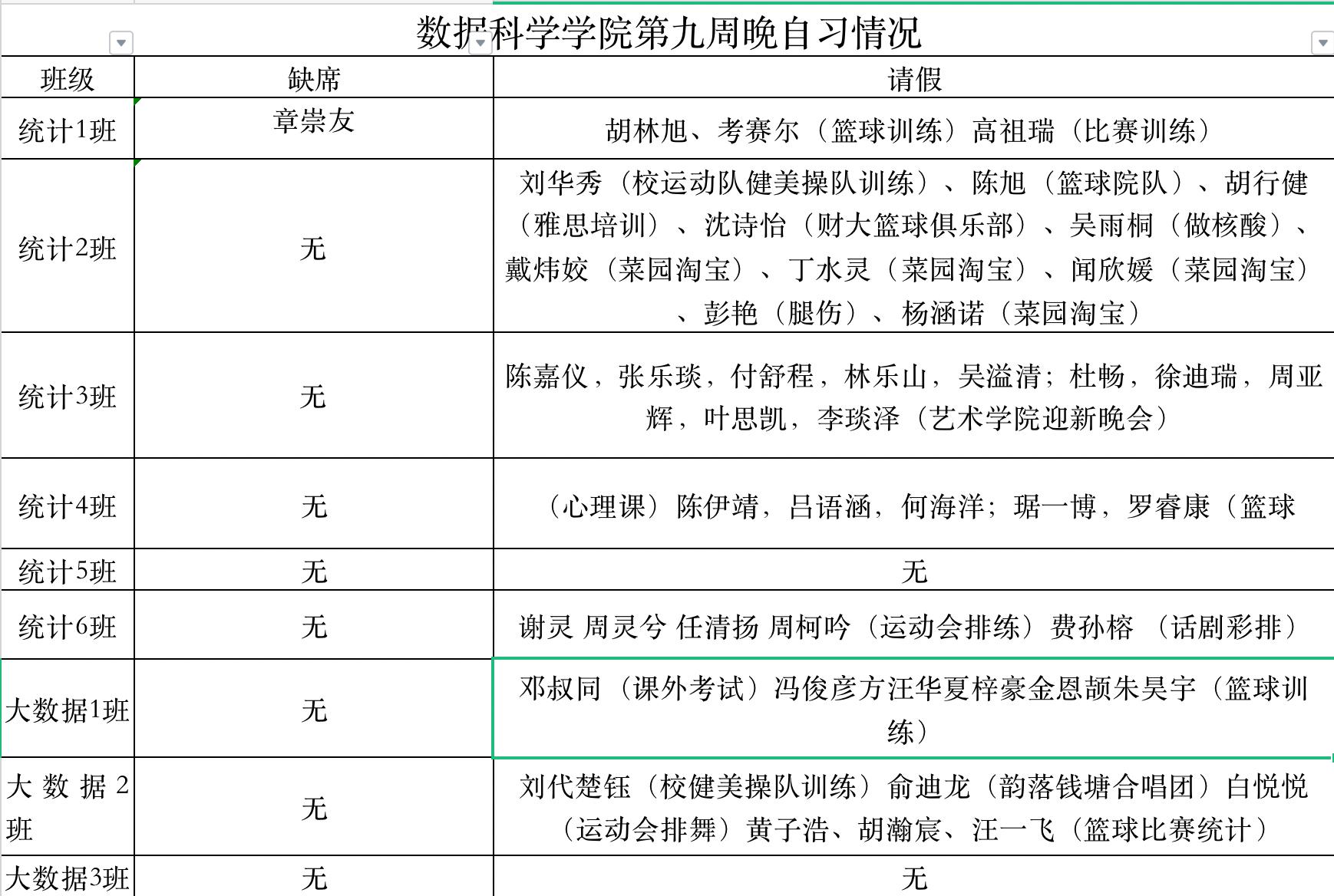 数据科学学院第九周晚自习情况

| 班级 | 缺席 | 请假 |
|---|---|---|
| 统计1班 | 章崇友 | 胡林旭、考赛尔（篮球训练）高祖瑞（比赛训练） |
| 统计2班 | 无 | 刘华秀（校运动队健美操队训练）、陈旭（篮球院队）、胡行健（雅思培训）、沈诗怡（财大篮球俱乐部）、吴雨桐（做核酸）、戴炜姣（菜园淘宝）、丁水灵（菜园淘宝）、闻欣媛（菜园淘宝）、彭艳（腿伤）、杨涵诺（菜园淘宝） |
| 统计3班 | 无 | 陈嘉仪，张乐琰，付舒程，林乐山，吴溢清；杜畅，徐迪瑞，周亚辉，叶思凯，李琰泽（艺术学院迎新晚会） |
| 统计4班 | 无 | （心理课）陈伊靖，吕语涵，何海洋；琚一博，罗睿康（篮球 |
| 统计5班 | 无 | 无 |
| 统计6班 | 无 | 谢灵 周灵兮 任清扬 周柯吟（运动会排练）费孙榕 （话剧彩排） |
| 大数据1班 | 无 | 邓叔同（课外考试）冯俊彦方汪华夏梓豪金恩颉朱昊宇（篮球训练） |
| 大数据2班 | 无 | 刘代楚钰（校健美操队训练）俞迪龙（韵落钱塘合唱团）白悦悦（运动会排舞）黄子浩、胡瀚宸、汪一飞（篮球比赛统计） |
| 大数据3班 | 无 | 无 |